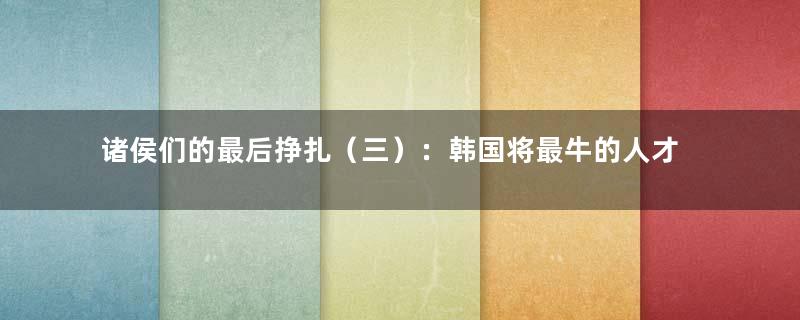 诸侯们的最后挣扎（三）：韩国将最牛的人才